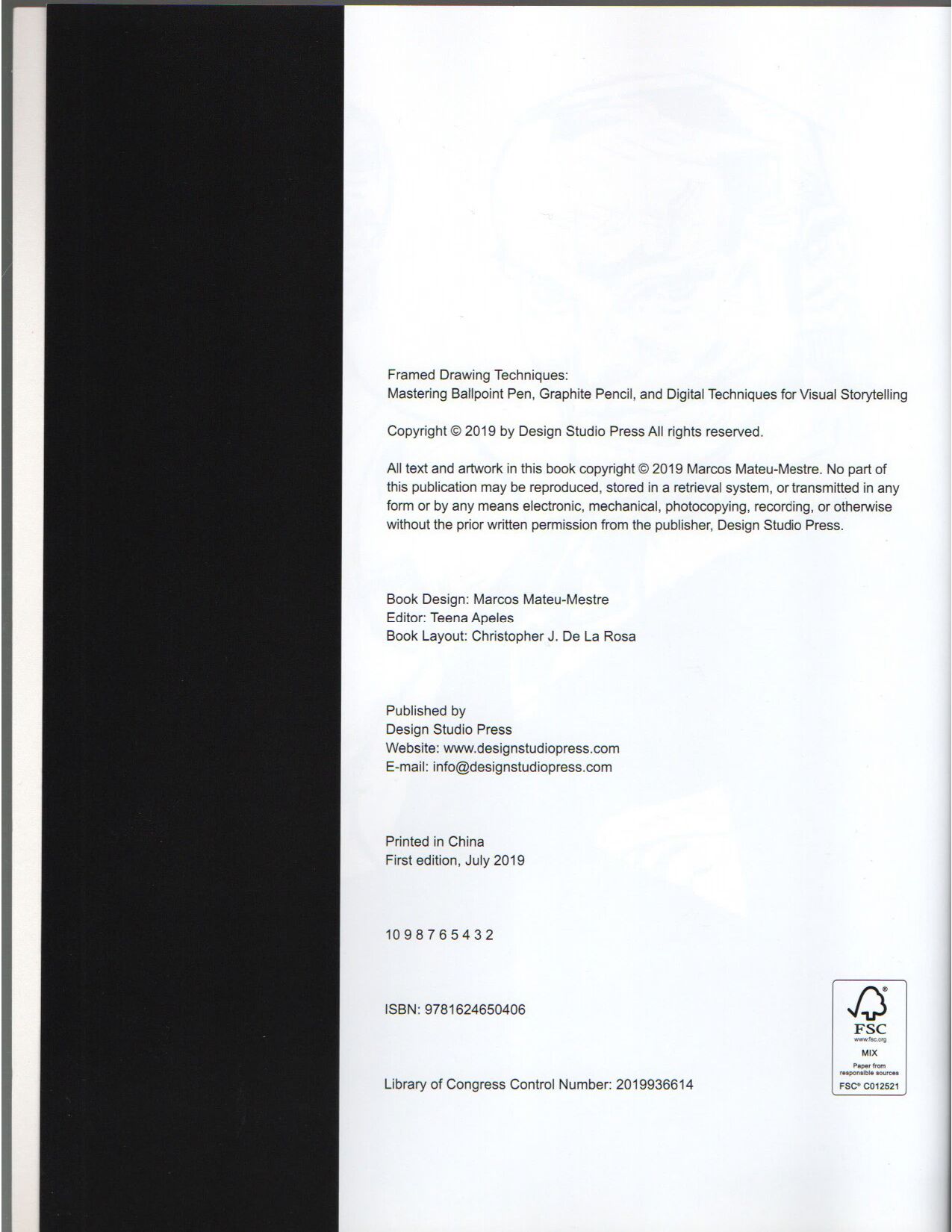 Framed Drawing Techniques:
Mastering Ballpoint Pen, Graphite Pencil, and Digital Techniques for Visual Storytelling

Copyright © 2019 by Design Studio Press All rights reserved.

All text and artwork in this book copyright © 2019 Marcos Mateu-Mestre. No part of this publication may be reproduced, stored in a retrieval system, or transmitted in any form or by any means electronic, mechanical, photocopying, recording, or otherwise without the prior written permission from the publisher, Design Studio Press.

Book Design: Marcos Mateu-Mestre
Editor: Teena Apeles
Book Layout: Christopher J. De La Rosa

Published by
Design Studio Press
Website: www.designstudiopress.com
E-mail: info@designstudiopress.com

Printed in China
First edition, July 2019

10 9 8 7 6 5 4 3 2

ISBN: 9781624650406

Library of Congress Control Number: 2019936614

FSC
www.fsc.org
MIX
Paper from responsible sources
FSC® C012521